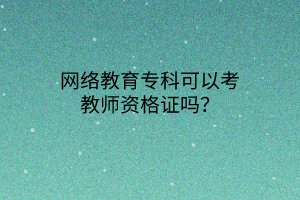 网络教育专科可以考教师资格证吗？